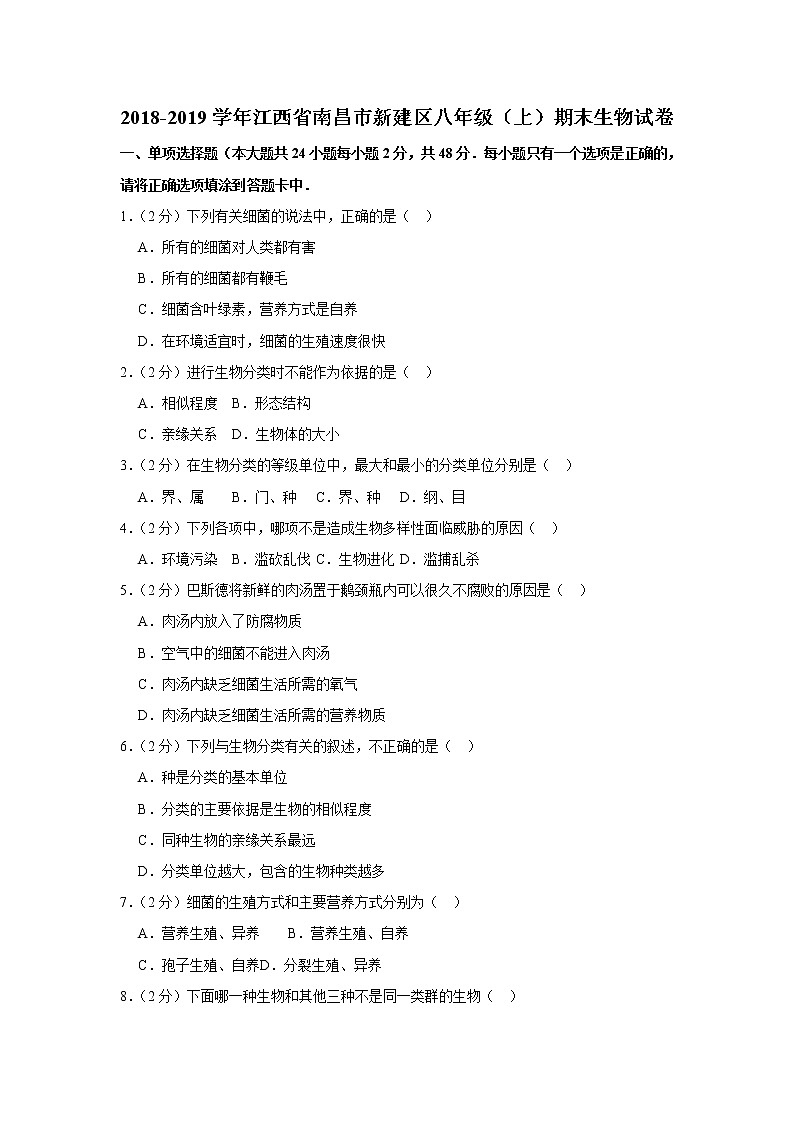 2018-2019 学年江西省南昌市新建区八年级（上）期末生物试卷

一、单项选择题（本大题共 24 小题每小题 2 分，共 48 分．每小题只有一个选项是正确的，请将正确选项填涂到答题卡中．

1．（2 分）下列有关细菌的说法中，正确的是（　）

A．所有的细菌对人类都有害

B．所有的细菌都有鞭毛

C．细菌含叶绿素，营养方式是自养

D．在环境适宜时，细菌的生殖速度很快

2．（2 分）进行生物分类时不能作为依据的是（　）

A．相似程度　B．形态结构

C．亲缘关系　D．生物体的大小

3．（2 分）在生物分类的等级单位中，最大和最小的分类单位分别是（　）

A．界、属　　B．门、种　C．界、种　D．纲、目

4．（2 分）下列各项中，哪项不是造成生物多样性面临威胁的原因（　）

A．环境污染　B．滥砍乱伐 C．生物进化 D．滥捕乱杀

5．（2 分）巴斯德将新鲜的肉汤置于鹅颈瓶内可以很久不腐败的原因是（　）

A．肉汤内放入了防腐物质

B．空气中的细菌不能进入肉汤

C．肉汤内缺乏细菌生活所需的氧气

D．肉汤内缺乏细菌生活所需的营养物质

6．（2 分）下列与生物分类有关的叙述，不正确的是（　）

A．种是分类的基本单位

B．分类的主要依据是生物的相似程度

C．同种生物的亲缘关系最远

D．分类单位越大，包含的生物种类越多

7．（2 分）细菌的生殖方式和主要营养方式分别为（　）

A．营养生殖、异养　　B．营养生殖、自养

C．孢子生殖、自养D．分裂生殖、异养

8．（2 分）下面哪一种生物和其他三种不是同一类群的生物（　）